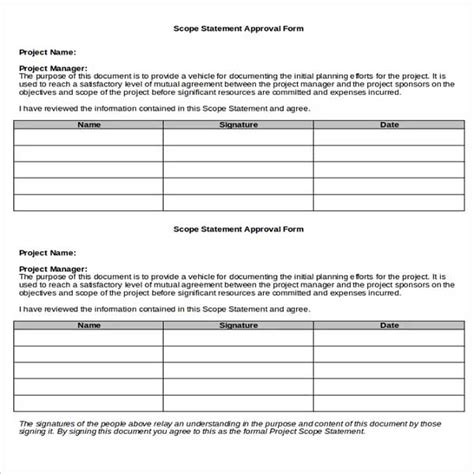 Scope Statement Approval Form

Project Name:

Project Manager:
The purpose of this document is to provide a vehicle for documenting the initial planning efforts for the project. It is used to reach a satisfactory level of mutual agreement between the project manager and the project sponsors on the objectives and scope of the project before significant resources are committed and expenses incurred.

I have reviewed the information contained in this Scope Statement and agree.

| Name | Signature | Date |
|---|---|---|
| | | |
| | | |
| | | |
| | | |
| | | |

Scope Statement Approval Form

Project Name:

Project Manager:
The purpose of this document is to provide a vehicle for documenting the initial planning efforts for the project. It is used to reach a satisfactory level of mutual agreement between the project manager and the project sponsors on the objectives and scope of the project before significant resources are committed and expenses incurred.

I have reviewed the information contained in this Scope Statement and agree.

| Name | Signature | Date |
|---|---|---|
| | | |
| | | |
| | | |
| | | |
| | | |

The signatures of the people above relay an understanding in the purpose and content of this document by those signing it. By signing this document you agree to this as the formal Project Scope Statement.